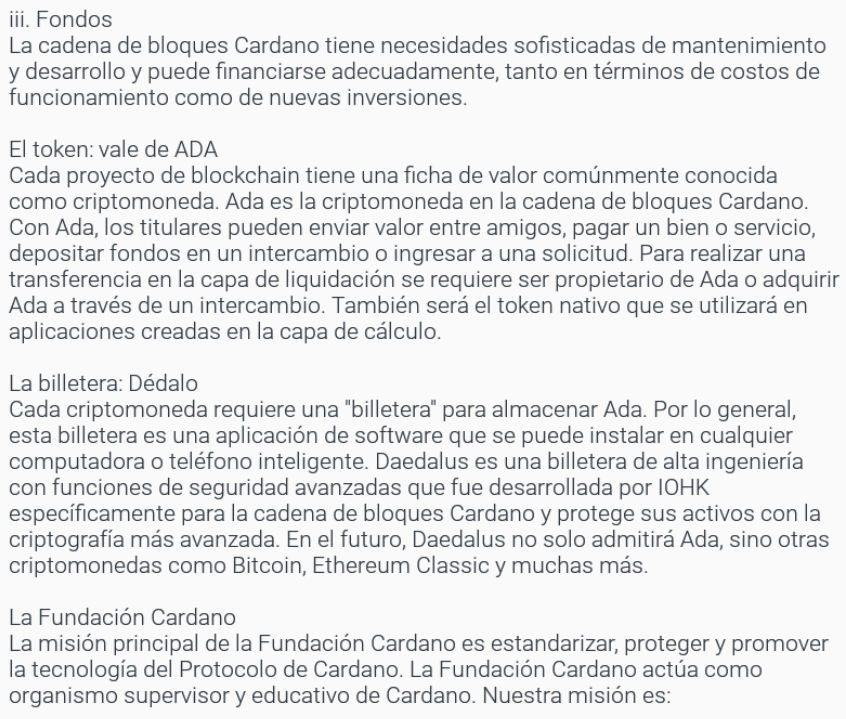 iii. Fondos
La cadena de bloques Cardano tiene necesidades sofisticadas de mantenimiento y desarrollo y puede financiarse adecuadamente, tanto en términos de costos de funcionamiento como de nuevas inversiones.

El token: vale de ADA
Cada proyecto de blockchain tiene una ficha de valor comúnmente conocida como criptomoneda. Ada es la criptomoneda en la cadena de bloques Cardano. Con Ada, los titulares pueden enviar valor entre amigos, pagar un bien o servicio, depositar fondos en un intercambio o ingresar a una solicitud. Para realizar una transferencia en la capa de liquidación se requiere ser propietario de Ada o adquirir Ada a través de un intercambio. También será el token nativo que se utilizará en aplicaciones creadas en la capa de cálculo.

La billetera: Dédalo
Cada criptomoneda requiere una "billetera" para almacenar Ada. Por lo general, esta billetera es una aplicación de software que se puede instalar en cualquier computadora o teléfono inteligente. Daedalus es una billetera de alta ingeniería con funciones de seguridad avanzadas que fue desarrollada por IOHK específicamente para la cadena de bloques Cardano y protege sus activos con la criptografía más avanzada. En el futuro, Daedalus no solo admitirá Ada, sino otras criptomonedas como Bitcoin, Ethereum Classic y muchas más.

La Fundación Cardano
La misión principal de la Fundación Cardano es estandarizar, proteger y promover la tecnología del Protocolo de Cardano. La Fundación Cardano actúa como organismo supervisor y educativo de Cardano. Nuestra misión es: